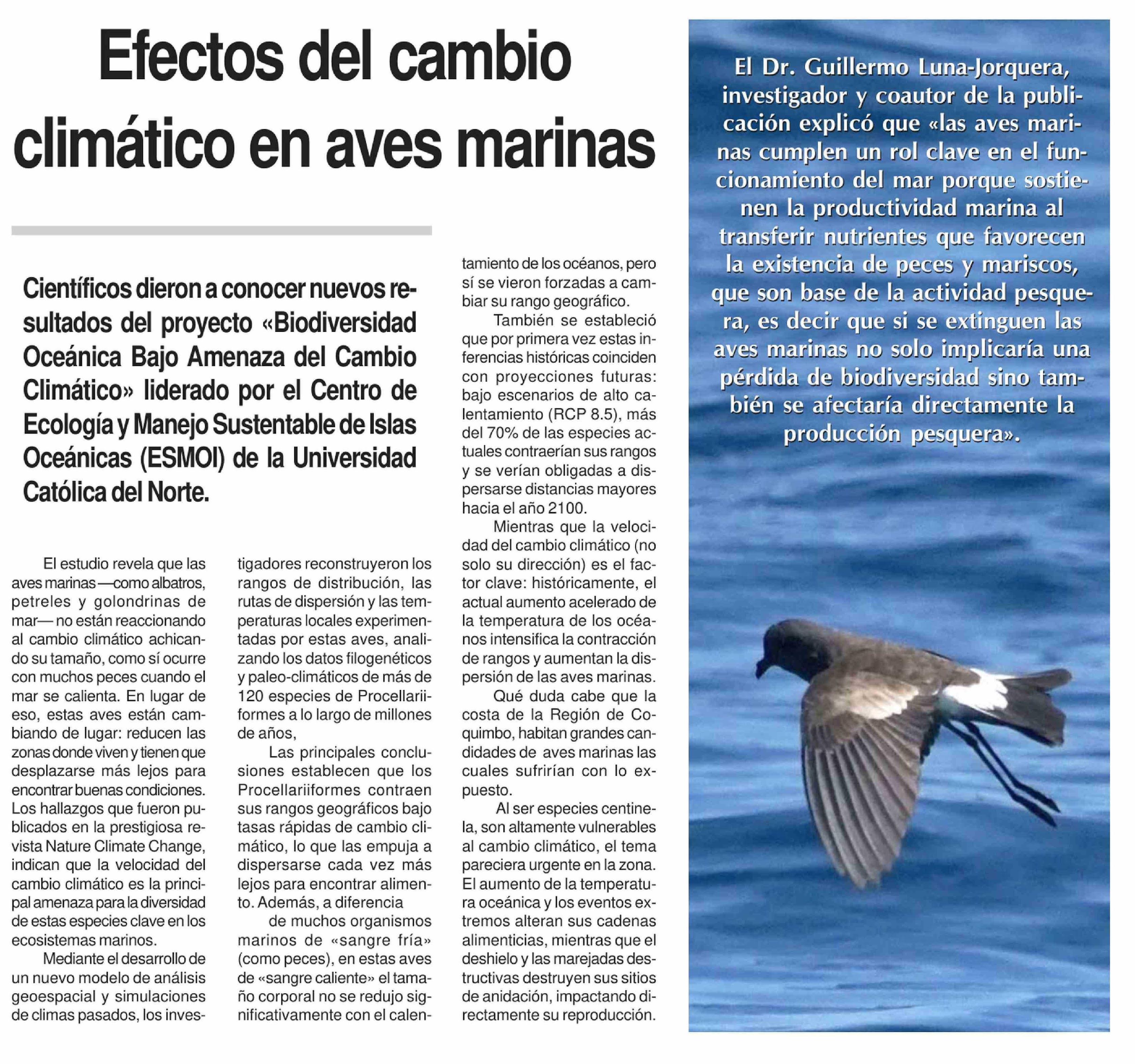 Efectos del cambio climático en aves marinas

Científicos dieron a conocer nuevos resultados del proyecto «Biodiversidad Oceánica Bajo Amenaza del Cambio Climático» liderado por el Centro de Ecología y Manejo Sustentable de Islas Oceánicas (ESMOI) de la Universidad Católica del Norte.

El estudio revela que las aves marinas —como albatros, petreles y golondrinas de mar— no están reaccionando al cambio climático achicando su tamaño, como sí ocurre con muchos peces cuando el mar se calienta. En lugar de eso, estas aves están cambiando de lugar: reducen las zonas donde viven y tienen que desplazarse más lejos para encontrar buenas condiciones. Los hallazgos que fueron publicados en la prestigiosa revista Nature Climate Change, indican que la velocidad del cambio climático es la principal amenaza para la diversidad de estas especies clave en los ecosistemas marinos.

Mediante el desarrollo de un nuevo modelo de análisis geoespacial y simulaciones de climas pasados, los investigadores reconstruyeron los rangos de distribución, las rutas de dispersión y las temperaturas locales experimentadas por estas aves, analizando los datos filogenéticos y paleo-climáticos de más de 120 especies de Procellariiformes a lo largo de millones de años,

Las principales conclusiones establecen que los Procellariiformes contraen sus rangos geográficos bajo tasas rápidas de cambio climático, lo que las empuja a dispersarse cada vez más lejos para encontrar alimento. Además, a diferencia de muchos organismos marinos de «sangre fría» (como peces), en estas aves de «sangre caliente» el tamaño corporal no se redujo significativamente con el calentamiento de los océanos, pero sí se vieron forzadas a cambiar su rango geográfico.

También se estableció que por primera vez estas inferencias históricas coinciden con proyecciones futuras: bajo escenarios de alto calentamiento (RCP 8.5), más del 70% de las especies actuales contraerían sus rangos y se verían obligadas a dispersarse distancias mayores hacia el año 2100.

Mientras que la velocidad del cambio climático (no solo su dirección) es el factor clave: históricamente, el actual aumento acelerado de la temperatura de los océanos intensifica la contracción de rangos y aumentan la dispersión de las aves marinas.

Qué duda cabe que la costa de la Región de Coquimbo, habitan grandes candidades de aves marinas las cuales sufrirían con lo expuesto.

Al ser especies centinela, son altamente vulnerables al cambio climático, el tema pareciera urgente en la zona. El aumento de la temperatura oceánica y los eventos extremos alteran sus cadenas alimenticias, mientras que el deshielo y las marejadas destructivas destruyen sus sitios de anidación, impactando directamente su reproducción.

El Dr. Guillermo Luna-Jorquera, investigador y coautor de la publicación explicó que «las aves marinas cumplen un rol clave en el funcionamiento del mar porque sostienen la productividad marina al transferir nutrientes que favorecen la existencia de peces y mariscos, que son base de la actividad pesquera, es decir que si se extinguen las aves marinas no solo implicaría una pérdida de biodiversidad sino también se afectaría directamente la producción pesquera».